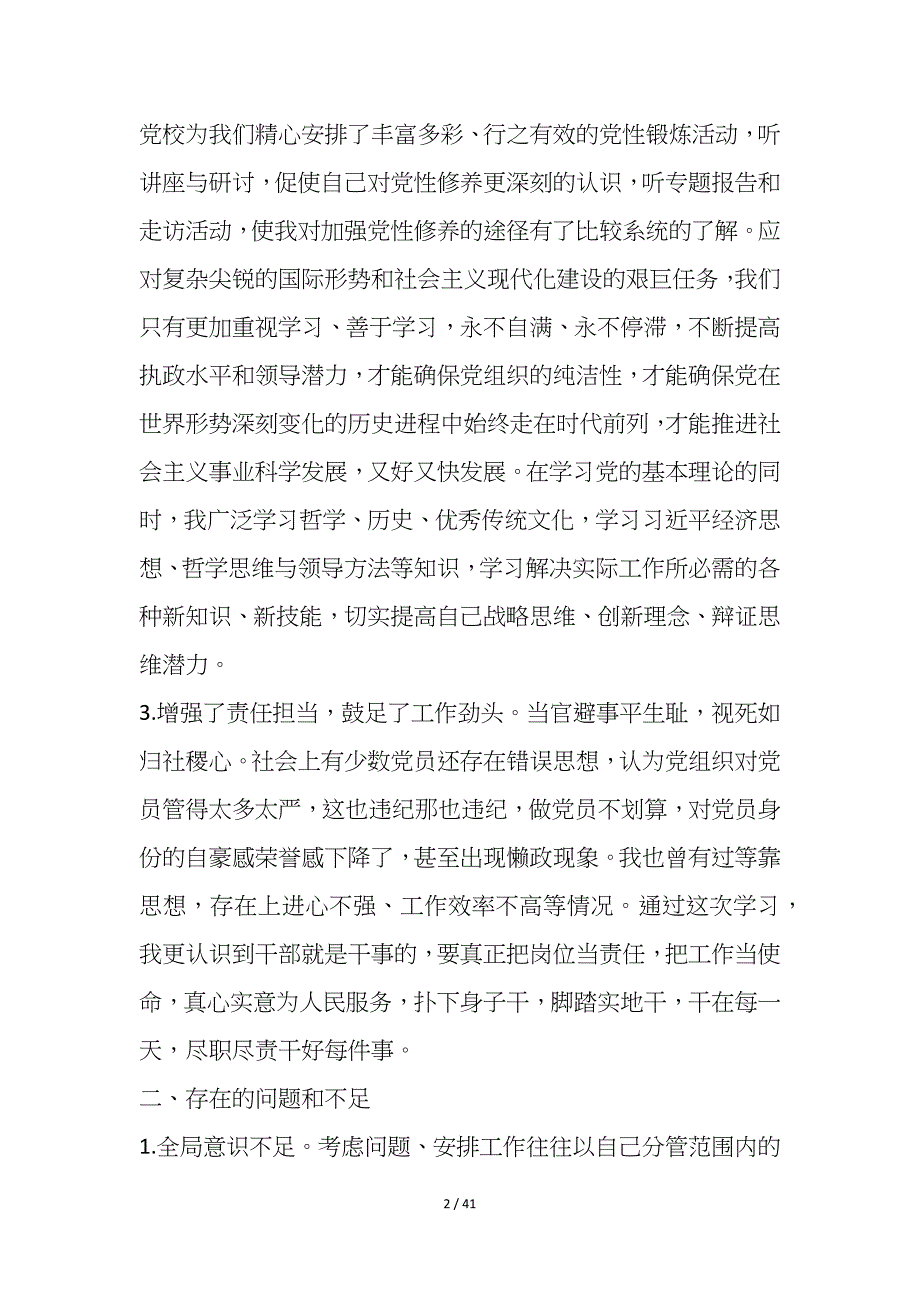 党校为我们精心安排了丰富多彩、行之有效的党性锻炼活动，听讲座与研讨，促使自己对党性修养更深刻的认识，听专题报告和走访活动，使我对加强党性修养的途径有了比较系统的了解。应对复杂尖锐的国际形势和社会主义现代化建设的艰巨任务，我们只有更加重视学习、善于学习，永不自满、永不停滞，不断提高执政水平和领导潜力，才能确保党组织的纯洁性，才能确保党在世界形势深刻变化的历史进程中始终走在时代前列，才能推进社会主义事业科学发展，又好又快发展。在学习党的基本理论的同时，我广泛学习哲学、历史、优秀传统文化，学习习近平经济思想、哲学思维与领导方法等知识，学习解决实际工作所必需的各种新知识、新技能，切实提高自己战略思维、创新理念、辩证思维潜力。

3.增强了责任担当，鼓足了工作劲头。当官避事平生耻，视死如归社稷心。社会上有少数党员还存在错误思想，认为党组织对党员管得太多太严，这也违纪那也违纪，做党员不划算，对党员身份的自豪感荣誉感下降了，甚至出现懒政现象。我也曾有过等靠思想，存在上进心不强、工作效率不高等情况。通过这次学习，我更认识到干部就是干事的，要真正把岗位当责任，把工作当使命，真心实意为人民服务，扑下身子干，脚踏实地干，干在每一天，尽职尽责干好每件事。

二、存在的问题和不足

1.全局意识不足。考虑问题、安排工作往往以自己分管范围内的

2 / 41